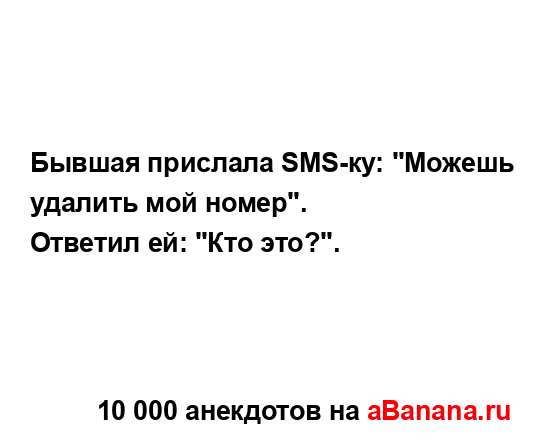 Бывшая прислала SMS-ку: "Можешь удалить мой номер".
Ответил ей: "Кто это?".

10 000 анекдотов на aBanana.ru